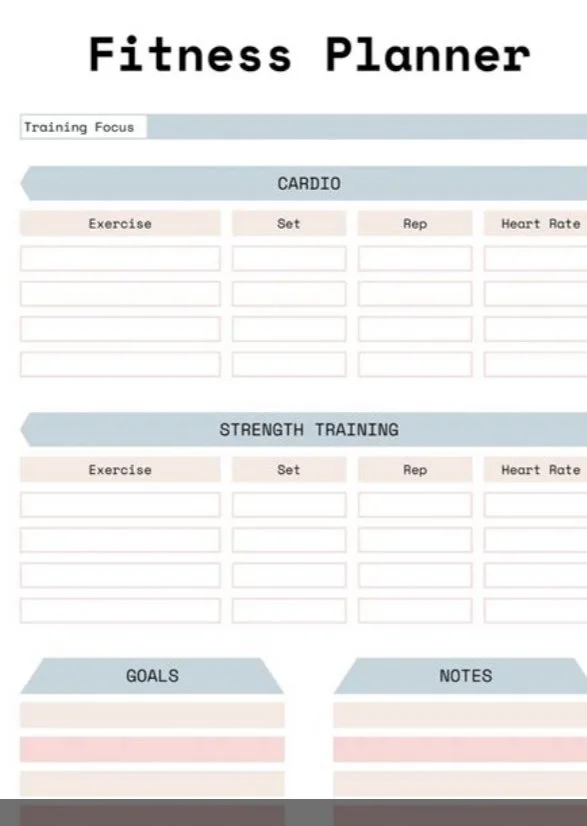 Fitness Planner

Training Focus

CARDIO

| Exercise | Set | Rep | Heart Rate |
|---|---|---|---|
| | | | |
| | | | |
| | | | |
| | | | |

STRENGTH TRAINING

| Exercise | Set | Rep | Heart Rate |
|---|---|---|---|
| | | | |
| | | | |
| | | | |
| | | | |

GOALS

NOTES